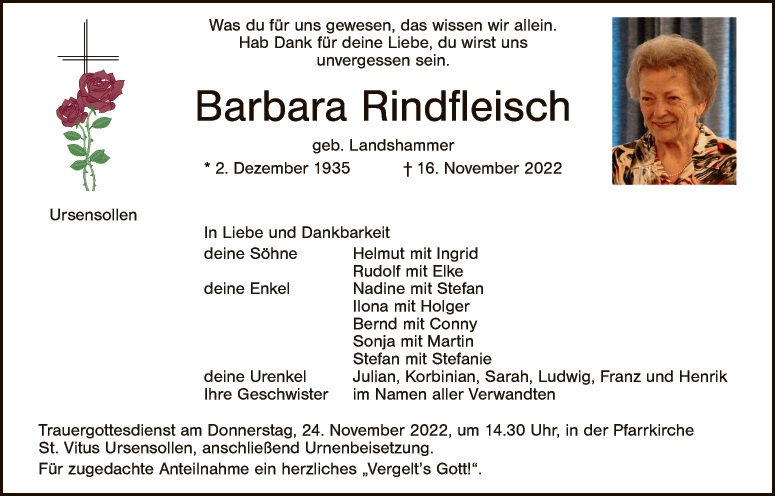 Was du für uns gewesen, das wissen wir allein.
Hab Dank für deine Liebe, du wirst uns
unvergessen sein.

Barbara Rindfleisch

geb. Landshammer

* 2. Dezember 1935 † 16. November 2022

Ursensollen

In Liebe und Dankbarkeit

deine Söhne Helmut mit Ingrid
Rudolf mit Elke
deine Enkel Nadine mit Stefan
Ilona mit Holger
Bernd mit Conny
Sonja mit Martin
Stefan mit Stefanie
deine Urenkel Julian, Korbinian, Sarah, Ludwig, Franz und Henrik
Ihre Geschwister im Namen aller Verwandten

Trauergottesdienst am Donnerstag, 24. November 2022, um 14.30 Uhr, in der Pfarrkirche St. Vitus Ursensollen, anschließend Urnenbeisetzung.

Für zugedachte Anteilnahme ein herzliches „Vergelt's Gott!“.